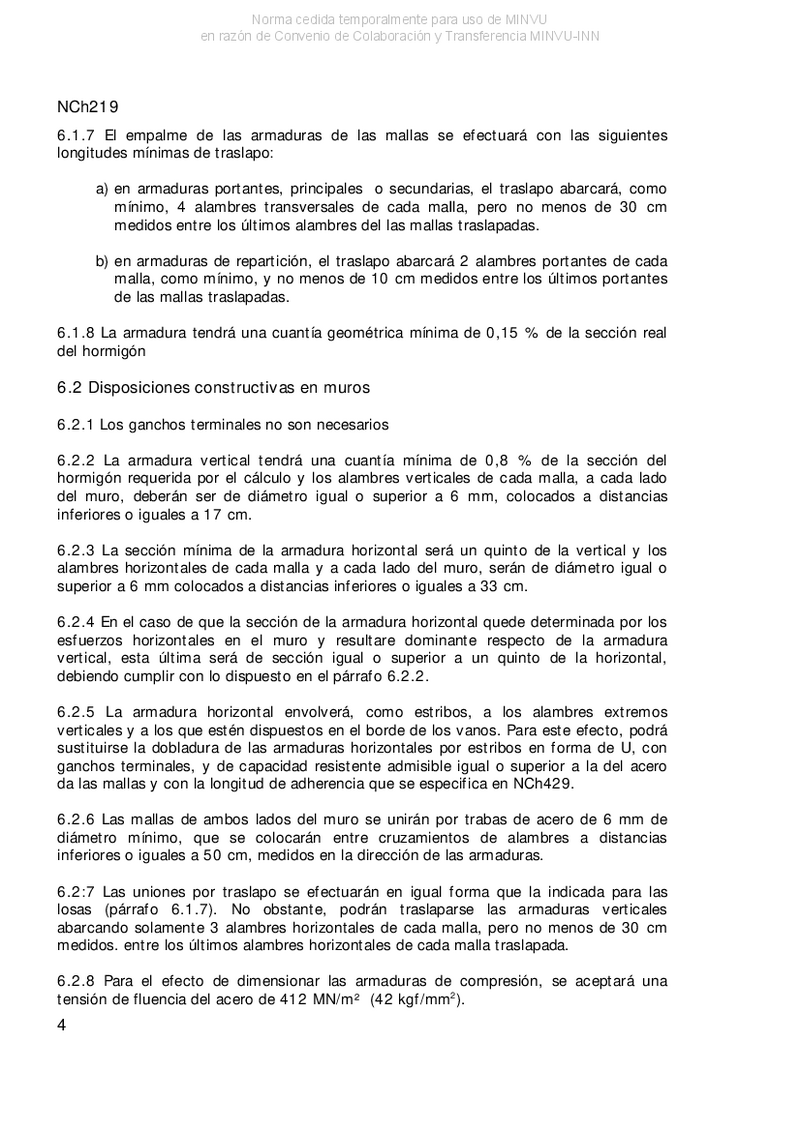 Norma cedida temporalmente para uso de MINVU
en razón de Convenio de Colaboración y Transferencia MINVU-INN

NCh219

6.1.7 El empalme de las armaduras de las mallas se efectuará con las siguientes longitudes mínimas de traslapo:

a) en armaduras portantes, principales o secundarias, el traslapo abarcará, como mínimo, 4 alambres transversales de cada malla, pero no menos de 30 cm medidos entre los últimos alambres del las mallas traslapadas.

b) en armaduras de repartición, el traslapo abarcará 2 alambres portantes de cada malla, como mínimo, y no menos de 10 cm medidos entre los últimos portantes de las mallas traslapadas.

6.1.8 La armadura tendrá una cuantía geométrica mínima de 0,15 % de la sección real del hormigón

6.2 Disposiciones constructivas en muros

6.2.1 Los ganchos terminales no son necesarios

6.2.2 La armadura vertical tendrá una cuantía mínima de 0,8 % de la sección del hormigón requerida por el cálculo y los alambres verticales de cada malla, a cada lado del muro, deberán ser de diámetro igual o superior a 6 mm, colocados a distancias inferiores o iguales a 17 cm.

6.2.3 La sección mínima de la armadura horizontal será un quinto de la vertical y los alambres horizontales de cada malla y a cada lado del muro, serán de diámetro igual o superior a 6 mm colocados a distancias inferiores o iguales a 33 cm.

6.2.4 En el caso de que la sección de la armadura horizontal quede determinada por los esfuerzos horizontales en el muro y resultare dominante respecto de la armadura vertical, esta última será de sección igual o superior a un quinto de la horizontal, debiendo cumplir con lo dispuesto en el párrafo 6.2.2.

6.2.5 La armadura horizontal envolverá, como estribos, a los alambres extremos verticales y a los que estén dispuestos en el borde de los vanos. Para este efecto, podrá sustituirse la dobladura de las armaduras horizontales por estribos en forma de U, con ganchos terminales, y de capacidad resistente admisible igual o superior a la del acero da las mallas y con la longitud de adherencia que se especifica en NCh429.

6.2.6 Las mallas de ambos lados del muro se unirán por trabas de acero de 6 mm de diámetro mínimo, que se colocarán entre cruzamientos de alambres a distancias inferiores o iguales a 50 cm, medidos en la dirección de las armaduras.

6.2:7 Las uniones por traslapo se efectuarán en igual forma que la indicada para las losas (párrafo 6.1.7). No obstante, podrán traslaparse las armaduras verticales abarcando solamente 3 alambres horizontales de cada malla, pero no menos de 30 cm medidos. entre los últimos alambres horizontales de cada malla traslapada.

6.2.8 Para el efecto de dimensionar las armaduras de compresión, se aceptará una tensión de fluencia del acero de 412 MN/m² (42 kgf/mm²).

4